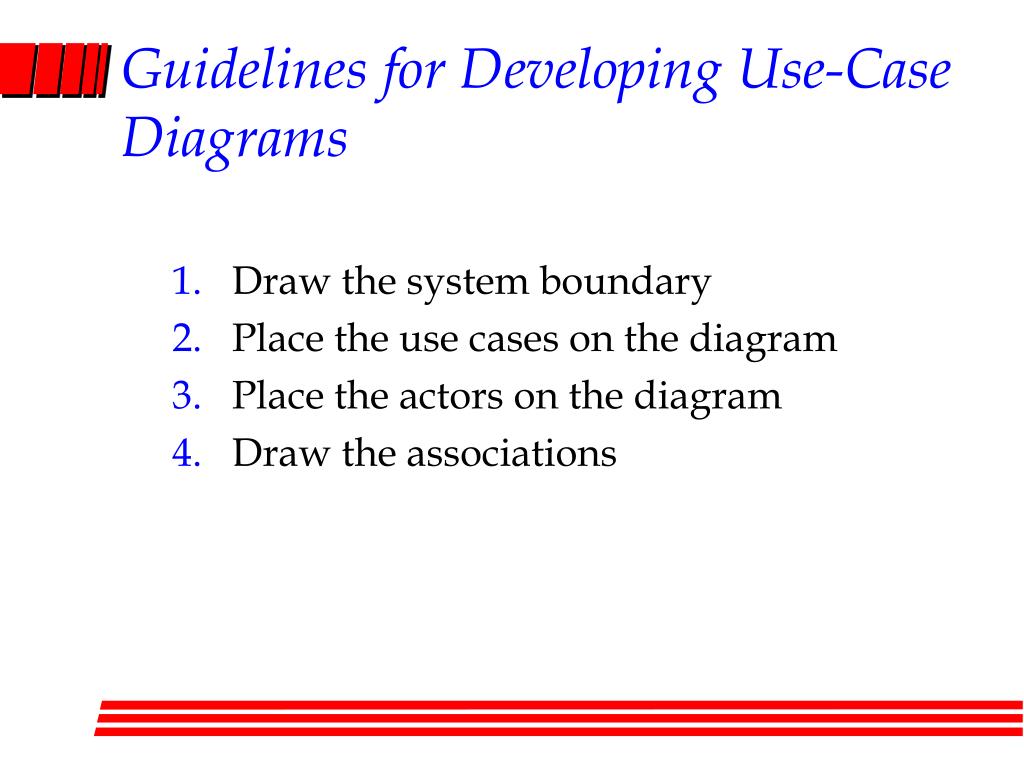 Guidelines for Developing Use-Case Diagrams

1. Draw the system boundary
2. Place the use cases on the diagram
3. Place the actors on the diagram
4. Draw the associations